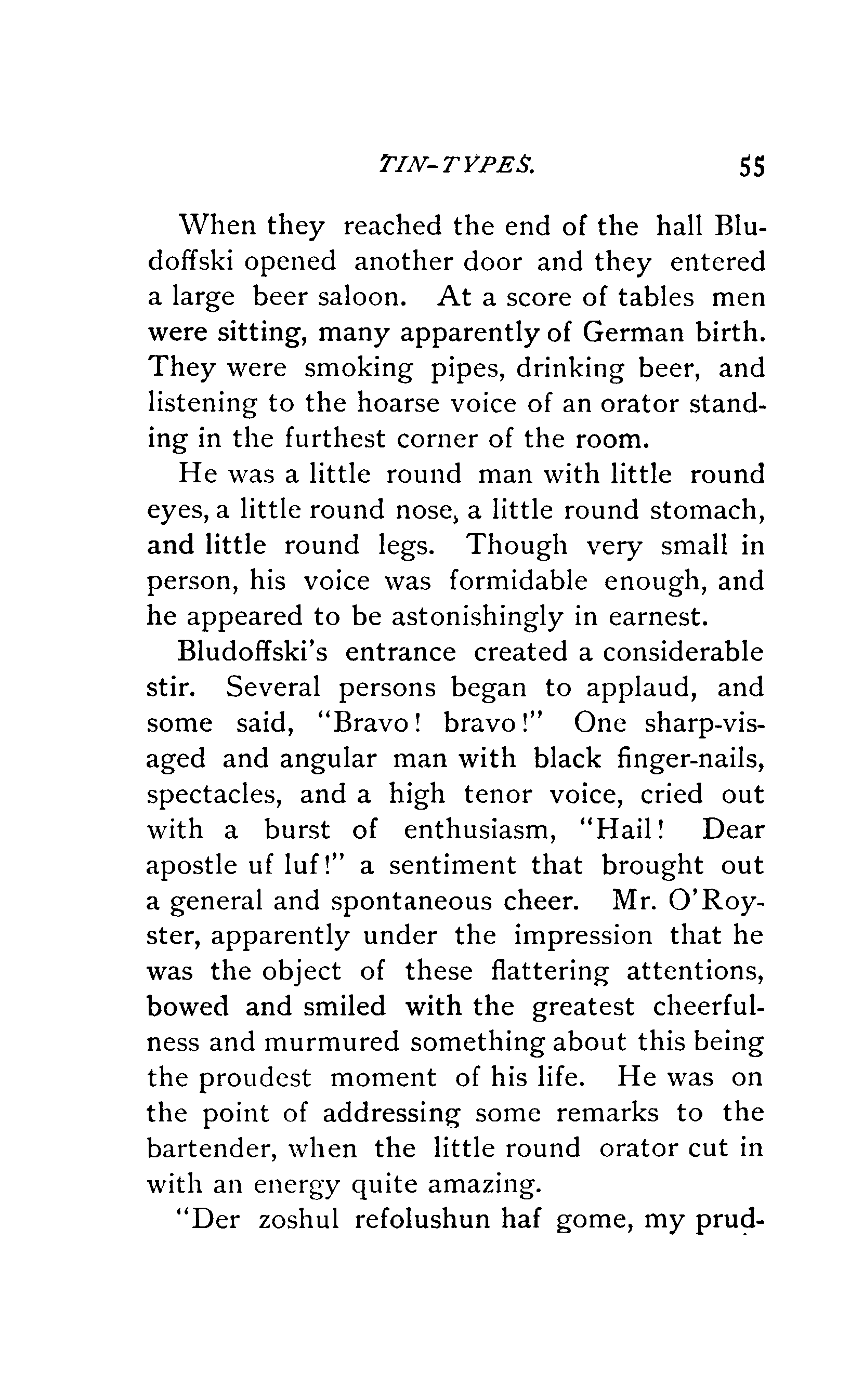 TIN-TYPES. 55

When they reached the end of the hall Bludoffski opened another door and they entered a large beer saloon. At a score of tables men were sitting, many apparently of German birth. They were smoking pipes, drinking beer, and listening to the hoarse voice of an orator standing in the furthest corner of the room.

He was a little round man with little round eyes, a little round nose, a little round stomach, and little round legs. Though very small in person, his voice was formidable enough, and he appeared to be astonishingly in earnest.

Bludoffski's entrance created a considerable stir. Several persons began to applaud, and some said, "Bravo! bravo!" One sharp-visaged and angular man with black finger-nails, spectacles, and a high tenor voice, cried out with a burst of enthusiasm, "Hail! Dear apostle uf luf!" a sentiment that brought out a general and spontaneous cheer. Mr. O'Royster, apparently under the impression that he was the object of these flattering attentions, bowed and smiled with the greatest cheerfulness and murmured something about this being the proudest moment of his life. He was on the point of addressing some remarks to the bartender, when the little round orator cut in with an energy quite amazing.

"Der zoshul refolushun haf gome, my prud-